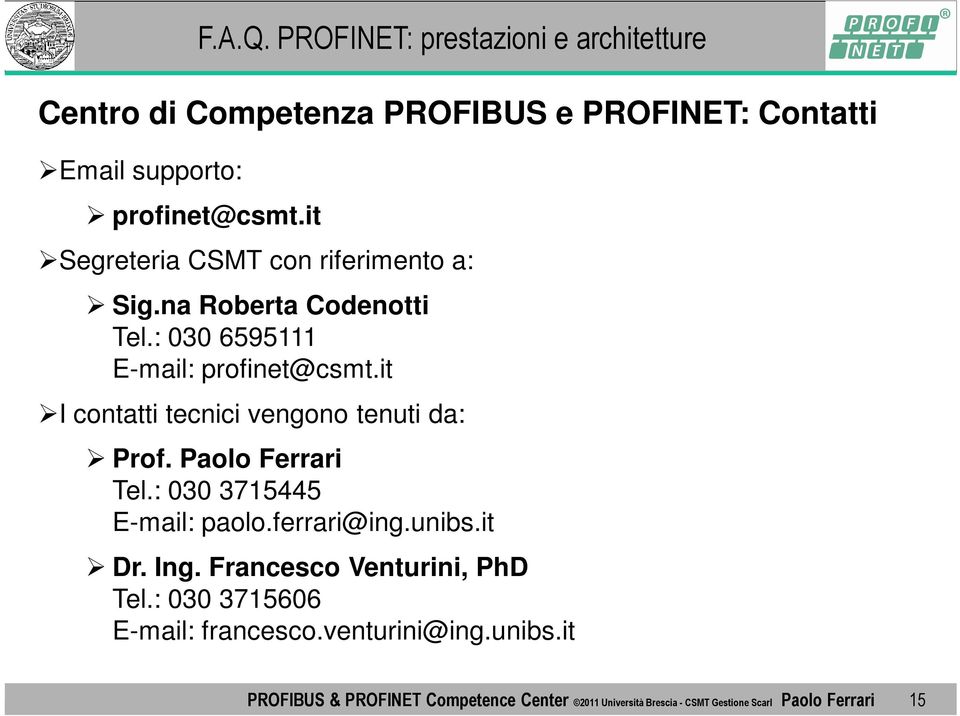 F.A.Q. PROFINET: prestazioni e architetture

PROFI NET ®

Centro di Competenza PROFIBUS e PROFINET: Contatti

➢Email supporto:

➢ profinet@csmt.it

➢Segreteria CSMT con riferimento a:

➢ Sig.na Roberta Codenotti
Tel.: 030 6595111
E-mail: profinet@csmt.it

➢I contatti tecnici vengono tenuti da:

➢ Prof. Paolo Ferrari
Tel.: 030 3715445
E-mail: paolo.ferrari@ing.unibs.it

➢ Dr. Ing. Francesco Venturini, PhD
Tel.: 030 3715606
E-mail: francesco.venturini@ing.unibs.it

PROFIBUS & PROFINET Competence Center ©2011 Università Brescia - CSMT Gestione Scarl Paolo Ferrari 15